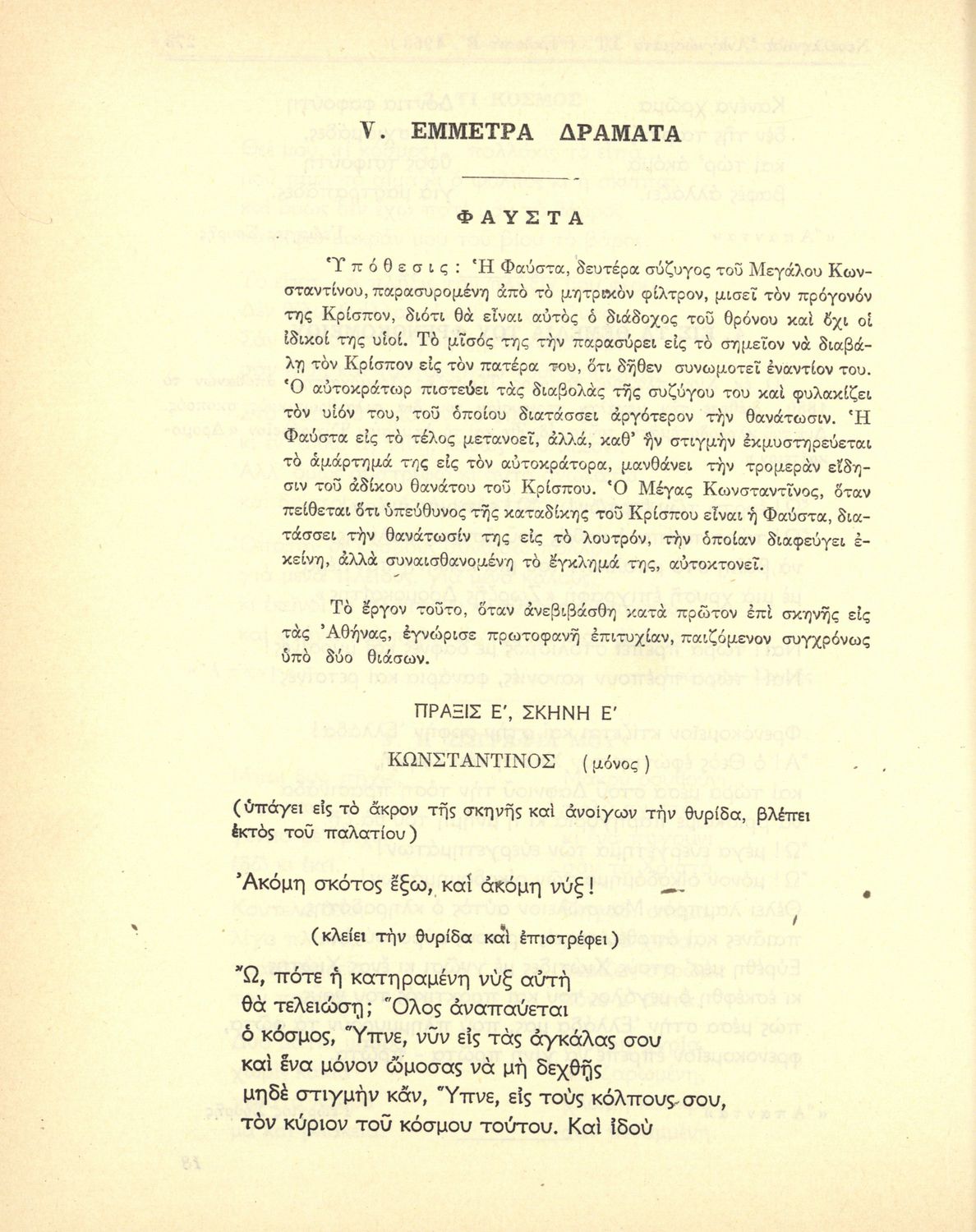 V. ΕΜΜΕΤΡΑ ΔΡΑΜΑΤΑ

ΦΑΥΣΤΑ

Ὑπόθεσις: Ἡ Φαύστα, δευτέρα σύζυγος τοῦ Μεγάλου Κωνσταντίνου, παρασυρομένη ἀπὸ τὸ μητρικὸν φίλτρον, μισεῖ τὸν πρόγονόν της Κρίσπον, διότι θὰ εἶναι αὐτὸς ὁ διάδοχος τοῦ θρόνου καὶ ὄχι οἱ ἰδικοί της υἱοί. Τὸ μῖσός της τὴν παρασύρει εἰς τὸ σημεῖον νὰ διαβάλῃ τὸν Κρίσπον εἰς τὸν πατέρα του, ὅτι δῆθεν συνωμοτεῖ ἐναντίον του. Ὁ αὐτοκράτωρ πιστεύει τὰς διαβολὰς τῆς συζύγου του καὶ φυλακίζει τὸν υἱόν του, τοῦ ὁποίου διατάσσει ἀργότερον τὴν θανάτωσιν. Ἡ Φαύστα εἰς τὸ τέλος μετανοεῖ, ἀλλά, καθ' ἣν στιγμὴν ἐκμυστηρεύεται τὸ ἁμάρτημά της εἰς τὸν αὐτοκράτορα, μανθάνει τὴν τρομερὰν εἴδησιν τοῦ ἀδίκου θανάτου τοῦ Κρίσπου. Ὁ Μέγας Κωνσταντῖνος, ὅταν πείθεται ὅτι ὑπεύθυνος τῆς καταδίκης τοῦ Κρίσπου εἶναι ἡ Φαύστα, διατάσσει τὴν θανάτωσίν της εἰς τὸ λουτρόν, τὴν ὁποίαν διαφεύγει ἐκείνη, ἀλλὰ συναισθανομένη τὸ ἔγκλημά της, αὐτοκτονεῖ.

Τὸ ἔργον τοῦτο, ὅταν ἀνεβιβάσθη κατὰ πρῶτον ἐπὶ σκηνῆς εἰς τὰς Ἀθήνας, ἐγνώρισε πρωτοφανῆ ἐπιτυχίαν, παιζόμενον συγχρόνως ὑπὸ δύο θιάσων.

ΠΡΑΞΙΣ Ε', ΣΚΗΝΗ Ε'

ΚΩΝΣΤΑΝΤΙΝΟΣ (μόνος)

(ὑπάγει εἰς τὸ ἄκρον τῆς σκηνῆς καὶ ἀνοίγων τὴν θυρίδα, βλέπει ἐκτὸς τοῦ παλατίου)

Ἀκόμη σκότος ἔξω, καὶ ἀκόμη νύξ!

(κλείει τὴν θυρίδα καὶ ἐπιστρέφει)

Ὤ, πότε ἡ κατηραμένη νὺξ αὐτὴ
θὰ τελειώσῃ; Ὅλος ἀναπαύεται
ὁ κόσμος, Ὕπνε, νῦν εἰς τὰς ἀγκάλας σου
καὶ ἕνα μόνον ὤμοσας νὰ μὴ δεχθῇς
μηδὲ στιγμὴν κἄν, Ὕπνε, εἰς τοὺς κόλπους σου,
τὸν κύριον τοῦ κόσμου τούτου. Καὶ ἰδοὺ